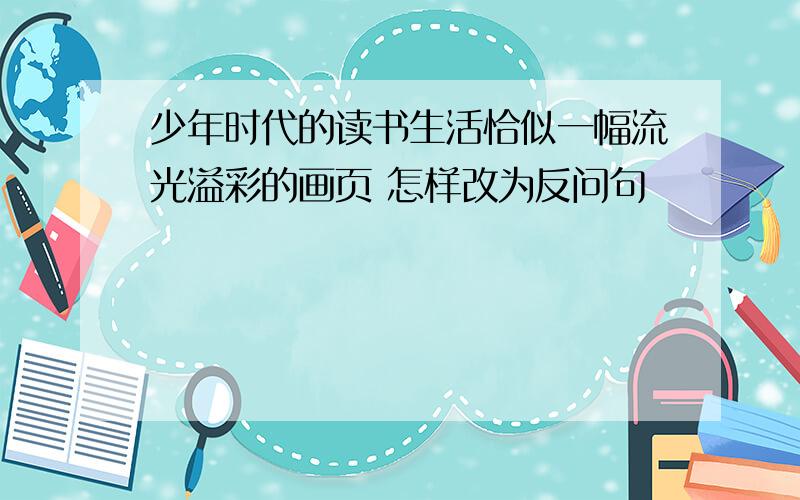 少年时代的读书生活恰似一幅流光溢彩的画页 怎样改为反问句